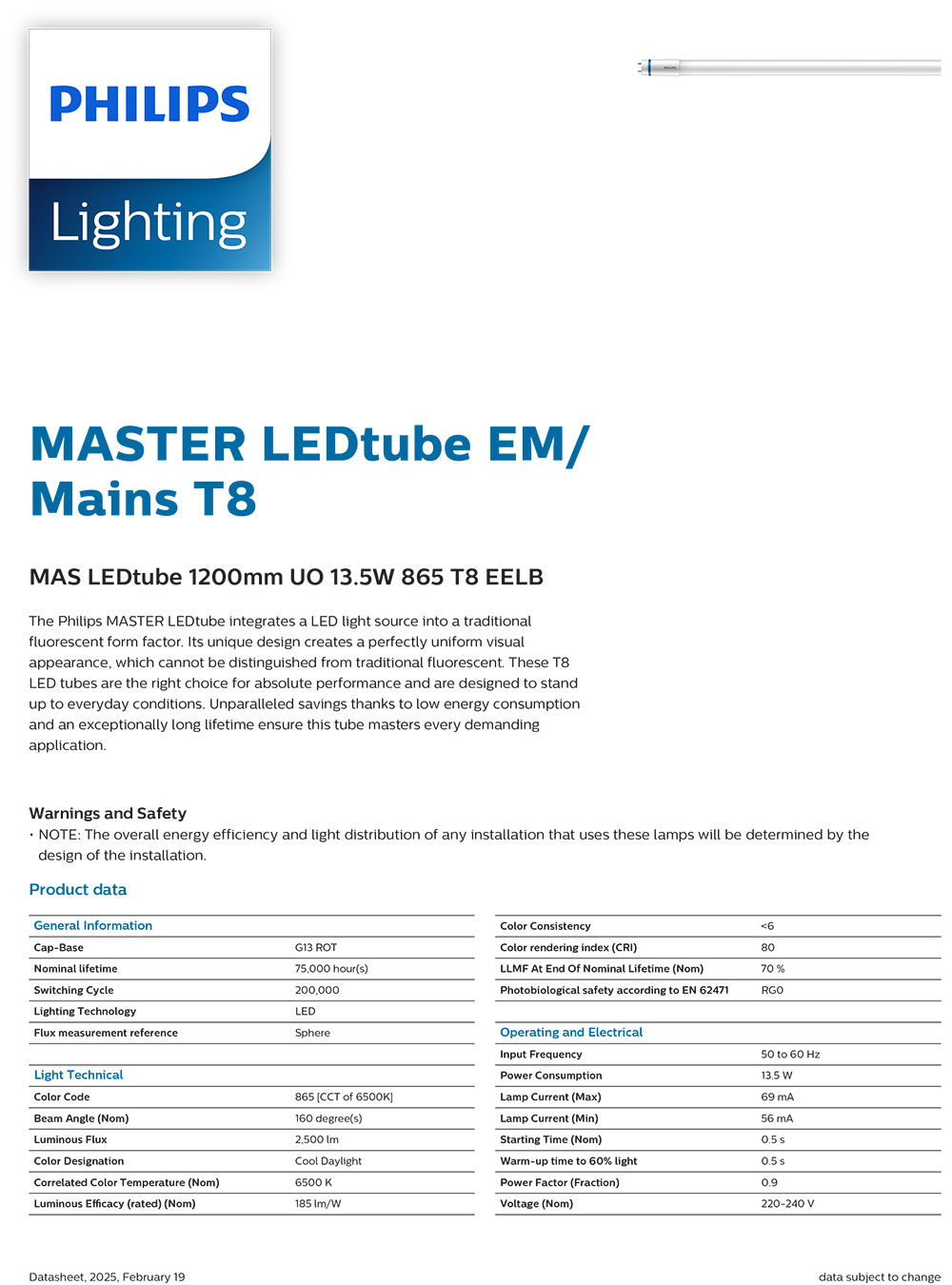 PHILIPS

Lighting

PHILIPS

MASTER LEDtube EM/ Mains T8

MAS LEDtube 1200mm UO 13.5W 865 T8 EELB

The Philips MASTER LEDtube integrates a LED light source into a traditional fluorescent form factor. Its unique design creates a perfectly uniform visual appearance, which cannot be distinguished from traditional fluorescent. These T8 LED tubes are the right choice for absolute performance and are designed to stand up to everyday conditions. Unparalleled savings thanks to low energy consumption and an exceptionally long lifetime ensure this tube masters every demanding application.

Warnings and Safety
• NOTE: The overall energy efficiency and light distribution of any installation that uses these lamps will be determined by the design of the installation.

Product data

| General Information | |
|---|---|
| Cap-Base | G13 ROT |
| Nominal lifetime | 75,000 hour(s) |
| Switching Cycle | 200,000 |
| Lighting Technology | LED |
| Flux measurement reference | Sphere |

| Light Technical | |
|---|---|
| Color Code | 865 [CCT of 6500K] |
| Beam Angle (Nom) | 160 degree(s) |
| Luminous Flux | 2,500 lm |
| Color Designation | Cool Daylight |
| Correlated Color Temperature (Nom) | 6500 K |
| Luminous Efficacy (rated) (Nom) | 185 lm/W |

| | |
|---|---|
| Color Consistency | <6 |
| Color rendering index (CRI) | 80 |
| LLMF At End Of Nominal Lifetime (Nom) | 70 % |
| Photobiological safety according to EN 62471 | RG0 |

| Operating and Electrical | |
|---|---|
| Input Frequency | 50 to 60 Hz |
| Power Consumption | 13.5 W |
| Lamp Current (Max) | 69 mA |
| Lamp Current (Min) | 56 mA |
| Starting Time (Nom) | 0.5 s |
| Warm-up time to 60% light | 0.5 s |
| Power Factor (Fraction) | 0.9 |
| Voltage (Nom) | 220-240 V |

Datasheet, 2025, February 19

data subject to change